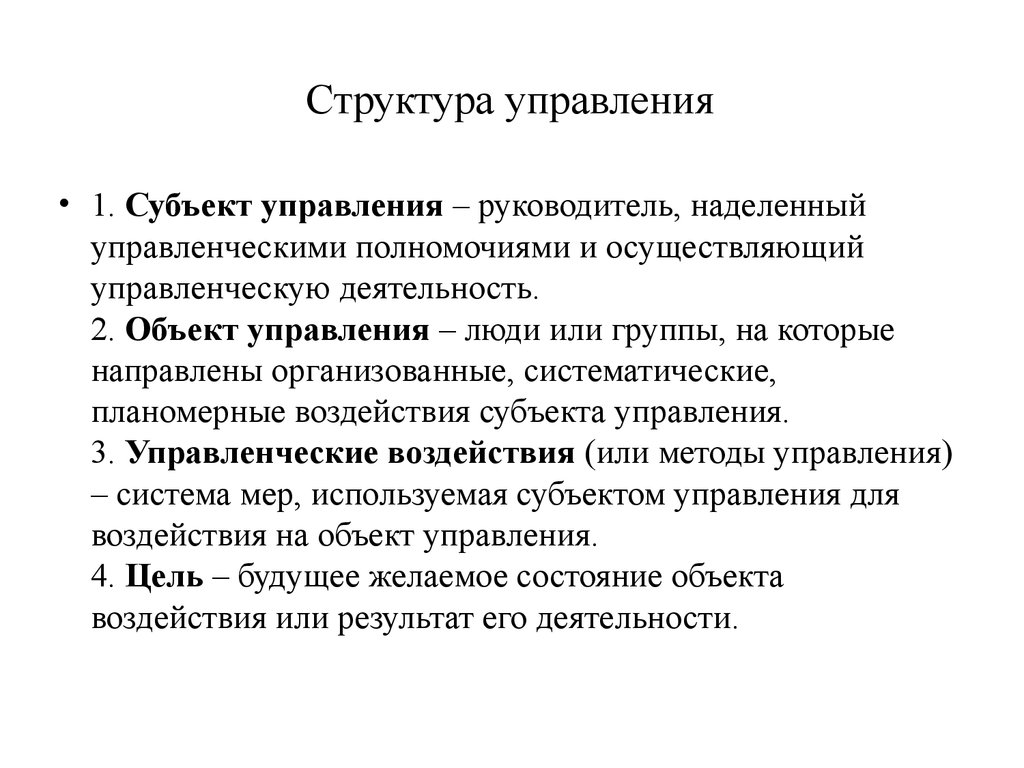 Структура управления

• 1. Субъект управления – руководитель, наделенный управленческими полномочиями и осуществляющий управленческую деятельность.
2. Объект управления – люди или группы, на которые направлены организованные, систематические, планомерные воздействия субъекта управления.
3. Управленческие воздействия (или методы управления) – система мер, используемая субъектом управления для воздействия на объект управления.
4. Цель – будущее желаемое состояние объекта воздействия или результат его деятельности.